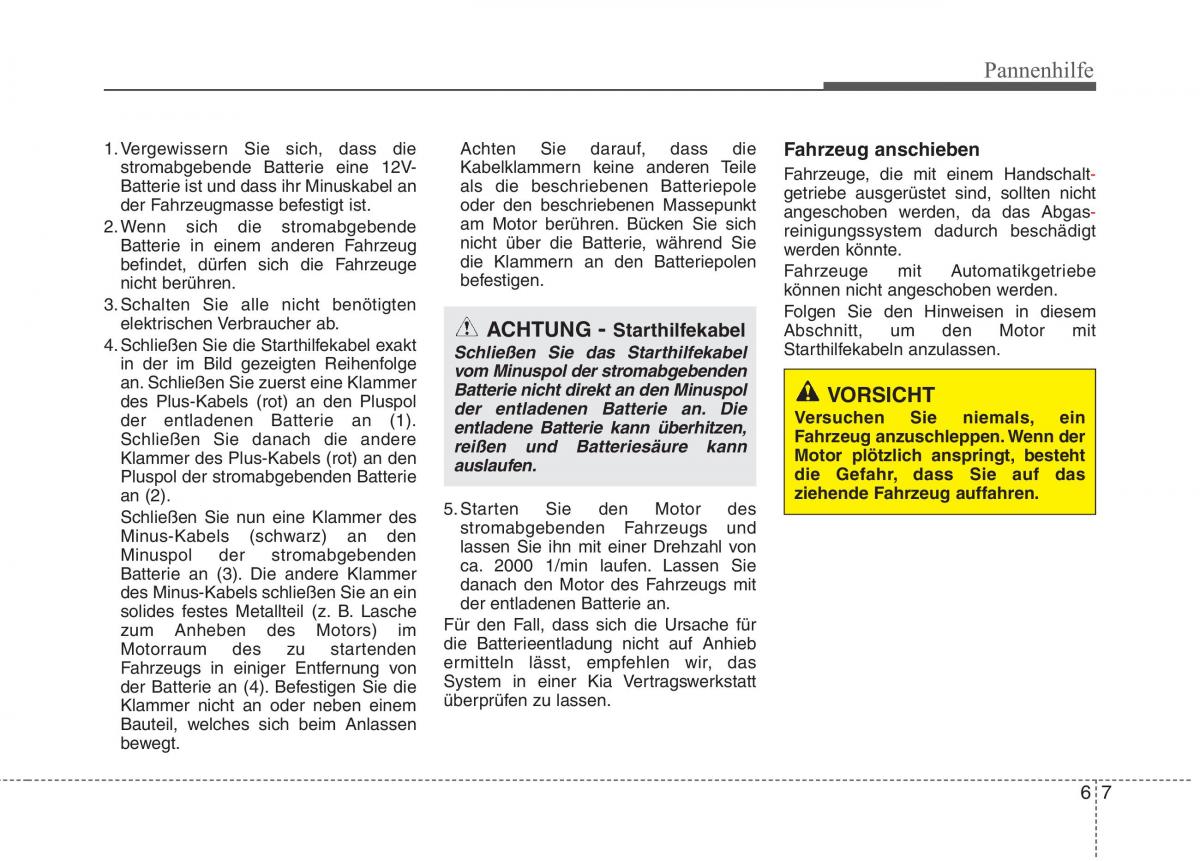 Pannenhilfe

1. Vergewissern Sie sich, dass die stromabgebende Batterie eine 12V-Batterie ist und dass ihr Minuskabel an der Fahrzeugmasse befestigt ist.
2. Wenn sich die stromabgebende Batterie in einem anderen Fahrzeug befindet, dürfen sich die Fahrzeuge nicht berühren.
3. Schalten Sie alle nicht benötigten elektrischen Verbraucher ab.
4. Schließen Sie die Starthilfekabel exakt in der im Bild gezeigten Reihenfolge an. Schließen Sie zuerst eine Klammer des Plus-Kabels (rot) an den Pluspol der entladenen Batterie an (1). Schließen Sie danach die andere Klammer des Plus-Kabels (rot) an den Pluspol der stromabgebenden Batterie an (2).
Schließen Sie nun eine Klammer des Minus-Kabels (schwarz) an den Minuspol der stromabgebenden Batterie an (3). Die andere Klammer des Minus-Kabels schließen Sie an ein solides festes Metallteil (z. B. Lasche zum Anheben des Motors) im Motorraum des zu startenden Fahrzeugs in einiger Entfernung von der Batterie an (4). Befestigen Sie die Klammer nicht an oder neben einem Bauteil, welches sich beim Anlassen bewegt.

Achten Sie darauf, dass die Kabelklammern keine anderen Teile als die beschriebenen Batteriepole oder den beschriebenen Massepunkt am Motor berühren. Bücken Sie sich nicht über die Batterie, während Sie die Klammern an den Batteriepolen befestigen.

ACHTUNG - Starthilfekabel
Schließen Sie das Starthilfekabel vom Minuspol der stromabgebenden Batterie nicht direkt an den Minuspol der entladenen Batterie an. Die entladene Batterie kann überhitzen, reißen und Batteriesäure kann auslaufen.

5. Starten Sie den Motor des stromabgebenden Fahrzeugs und lassen Sie ihn mit einer Drehzahl von ca. 2000 1/min laufen. Lassen Sie danach den Motor des Fahrzeugs mit der entladenen Batterie an.
Für den Fall, dass sich die Ursache für die Batterieentladung nicht auf Anhieb ermitteln lässt, empfehlen wir, das System in einer Kia Vertragswerkstatt überprüfen zu lassen.

Fahrzeug anschieben
Fahrzeuge, die mit einem Handschaltgetriebe ausgerüstet sind, sollten nicht angeschoben werden, da das Abgasreinigungssystem dadurch beschädigt werden könnte.
Fahrzeuge mit Automatikgetriebe können nicht angeschoben werden.
Folgen Sie den Hinweisen in diesem Abschnitt, um den Motor mit Starthilfekabeln anzulassen.

VORSICHT
Versuchen Sie niemals, ein Fahrzeug anzuschleppen. Wenn der Motor plötzlich anspringt, besteht die Gefahr, dass Sie auf das ziehende Fahrzeug auffahren.

6 7